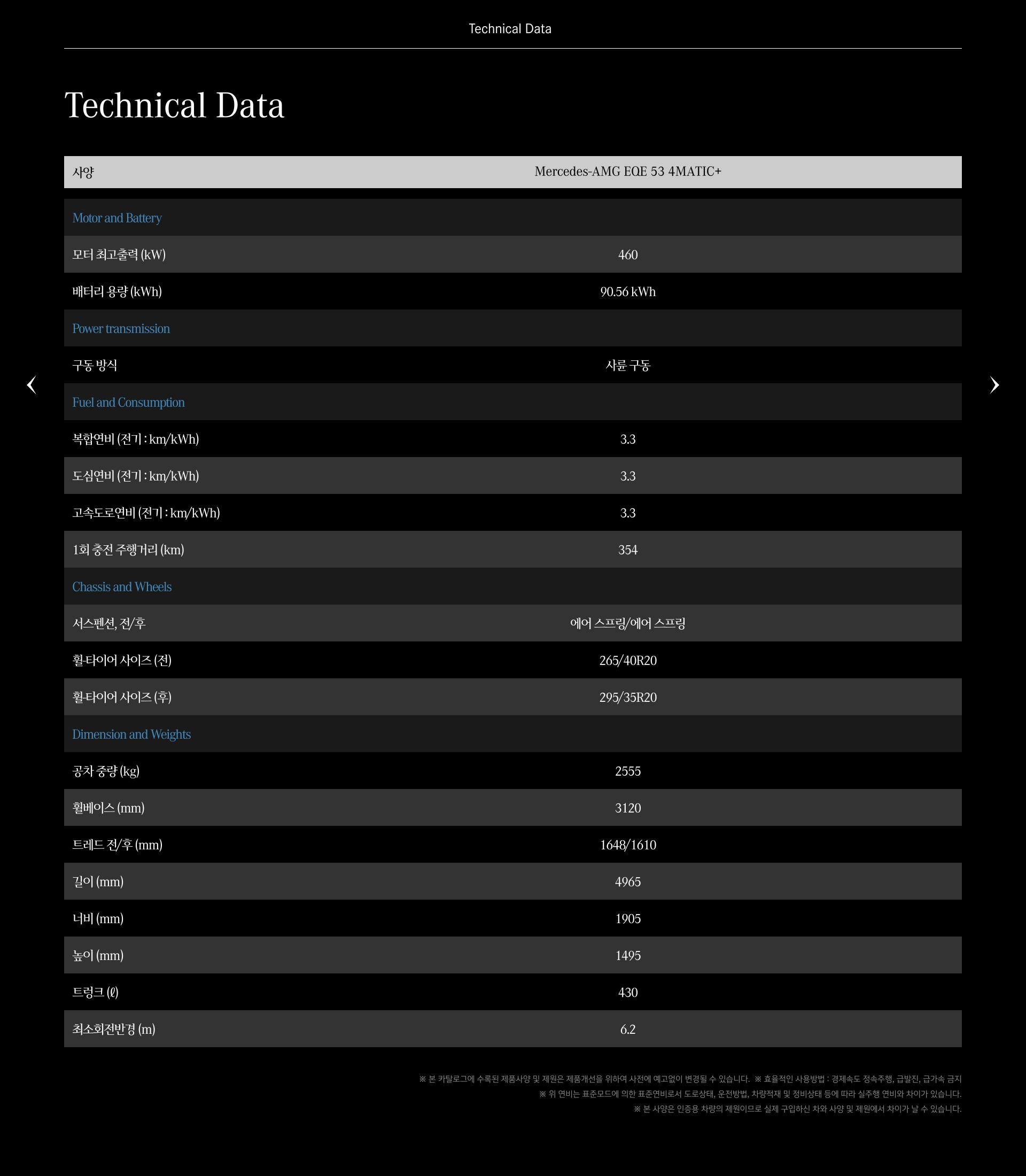 Technical Data

Technical Data

| 사양 | Mercedes-AMG EQE 53 4MATIC+ |
|---|---|
| Motor and Battery | |
| 모터 최고출력 (kW) | 460 |
| 배터리 용량 (kWh) | 90.56 kWh |
| Power transmission | |
| 구동 방식 | 사륜 구동 |
| Fuel and Consumption | |
| 복합연비 (전기 : km/kWh) | 3.3 |
| 도심연비 (전기 : km/kWh) | 3.3 |
| 고속도로연비 (전기 : km/kWh) | 3.3 |
| 1회 충전 주행거리 (km) | 354 |
| Chassis and Wheels | |
| 서스펜션, 전/후 | 에어 스프링/에어 스프링 |
| 휠-타이어 사이즈 (전) | 265/40R20 |
| 휠-타이어 사이즈 (후) | 295/35R20 |
| Dimension and Weights | |
| 공차 중량 (kg) | 2555 |
| 휠베이스 (mm) | 3120 |
| 트레드 전/후 (mm) | 1648/1610 |
| 길이 (mm) | 4965 |
| 너비 (mm) | 1905 |
| 높이 (mm) | 1495 |
| 트렁크 (ℓ) | 430 |
| 최소회전반경 (m) | 6.2 |

※ 본 카탈로그에 수록된 제품사양 및 제원은 제품개선을 위하여 사전에 예고없이 변경될 수 있습니다. ※ 효율적인 사용방법 : 경제속도 정속주행, 급발진, 급가속 금지
※ 위 연비는 표준모드에 의한 표준연비로서 도로상태, 운전방법, 차량적재 및 정비상태 등에 따라 실주행 연비와 차이가 있습니다.
※ 본 사양은 인증용 차량의 제원이므로 실제 구입하신 차와 사양 및 제원에서 차이가 날 수 있습니다.